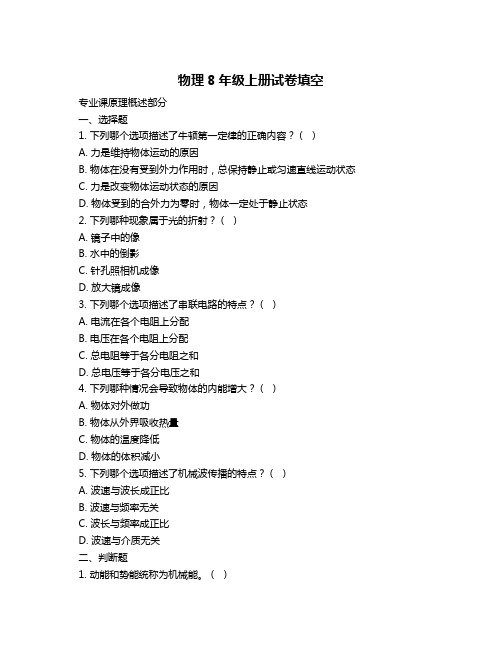 物理 8 年级上册试卷填空

专业课原理概述部分

一、选择题

1. 下列哪个选项描述了牛顿第一定律的正确内容？（ ）

A. 力是维持物体运动的原因

B. 物体在没有受到外力作用时，总保持静止或匀速直线运动状态

C. 力是改变物体运动状态的原因

D. 物体受到的合外力为零时，物体一定处于静止状态

2. 下列哪种现象属于光的折射？（ ）

A. 镜子中的像

B. 水中的倒影

C. 针孔照相机成像

D. 放大镜成像

3. 下列哪个选项描述了串联电路的特点？（ ）

A. 电流在各个电阻上分配

B. 电压在各个电阻上分配

C. 总电阻等于各分电阻之和

D. 总电压等于各分电压之和

4. 下列哪种情况会导致物体的内能增大？（ ）

A. 物体对外做功

B. 物体从外界吸收热量

C. 物体的温度降低

D. 物体的体积减小

5. 下列哪个选项描述了机械波传播的特点？（ ）

A. 波速与波长成正比

B. 波速与频率无关

C. 波长与频率成正比

D. 波速与介质无关

二、判断题

1. 动能和势能统称为机械能。（ ）